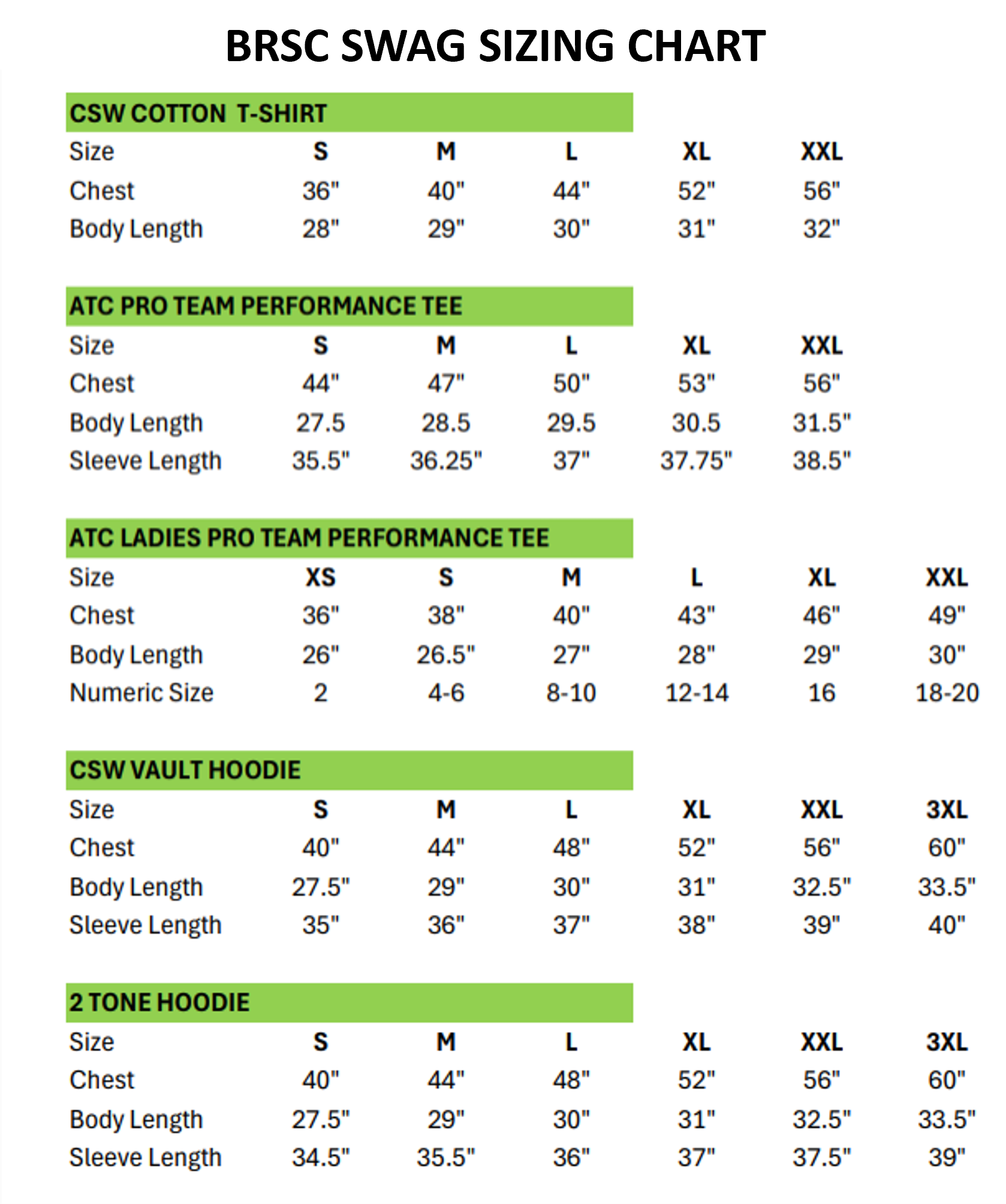 BRSC SWAG SIZING CHART

CSW COTTON T-SHIRT

| Size | S | M | L | XL | XXL |
|---|---|---|---|---|---|
| Chest | 36" | 40" | 44" | 52" | 56" |
| Body Length | 28" | 29" | 30" | 31" | 32" |

ATC PRO TEAM PERFORMANCE TEE

| Size | S | M | L | XL | XXL |
|---|---|---|---|---|---|
| Chest | 44" | 47" | 50" | 53" | 56" |
| Body Length | 27.5 | 28.5 | 29.5 | 30.5 | 31.5" |
| Sleeve Length | 35.5" | 36.25" | 37" | 37.75" | 38.5" |

ATC LADIES PRO TEAM PERFORMANCE TEE

| Size | XS | S | M | L | XL | XXL |
|---|---|---|---|---|---|---|
| Chest | 36" | 38" | 40" | 43" | 46" | 49" |
| Body Length | 26" | 26.5" | 27" | 28" | 29" | 30" |
| Numeric Size | 2 | 4-6 | 8-10 | 12-14 | 16 | 18-20 |

CSW VAULT HOODIE

| Size | S | M | L | XL | XXL | 3XL |
|---|---|---|---|---|---|---|
| Chest | 40" | 44" | 48" | 52" | 56" | 60" |
| Body Length | 27.5" | 29" | 30" | 31" | 32.5" | 33.5" |
| Sleeve Length | 35" | 36" | 37" | 38" | 39" | 40" |

2 TONE HOODIE

| Size | S | M | L | XL | XXL | 3XL |
|---|---|---|---|---|---|---|
| Chest | 40" | 44" | 48" | 52" | 56" | 60" |
| Body Length | 27.5" | 29" | 30" | 31" | 32.5" | 33.5" |
| Sleeve Length | 34.5" | 35.5" | 36" | 37" | 37.5" | 39" |